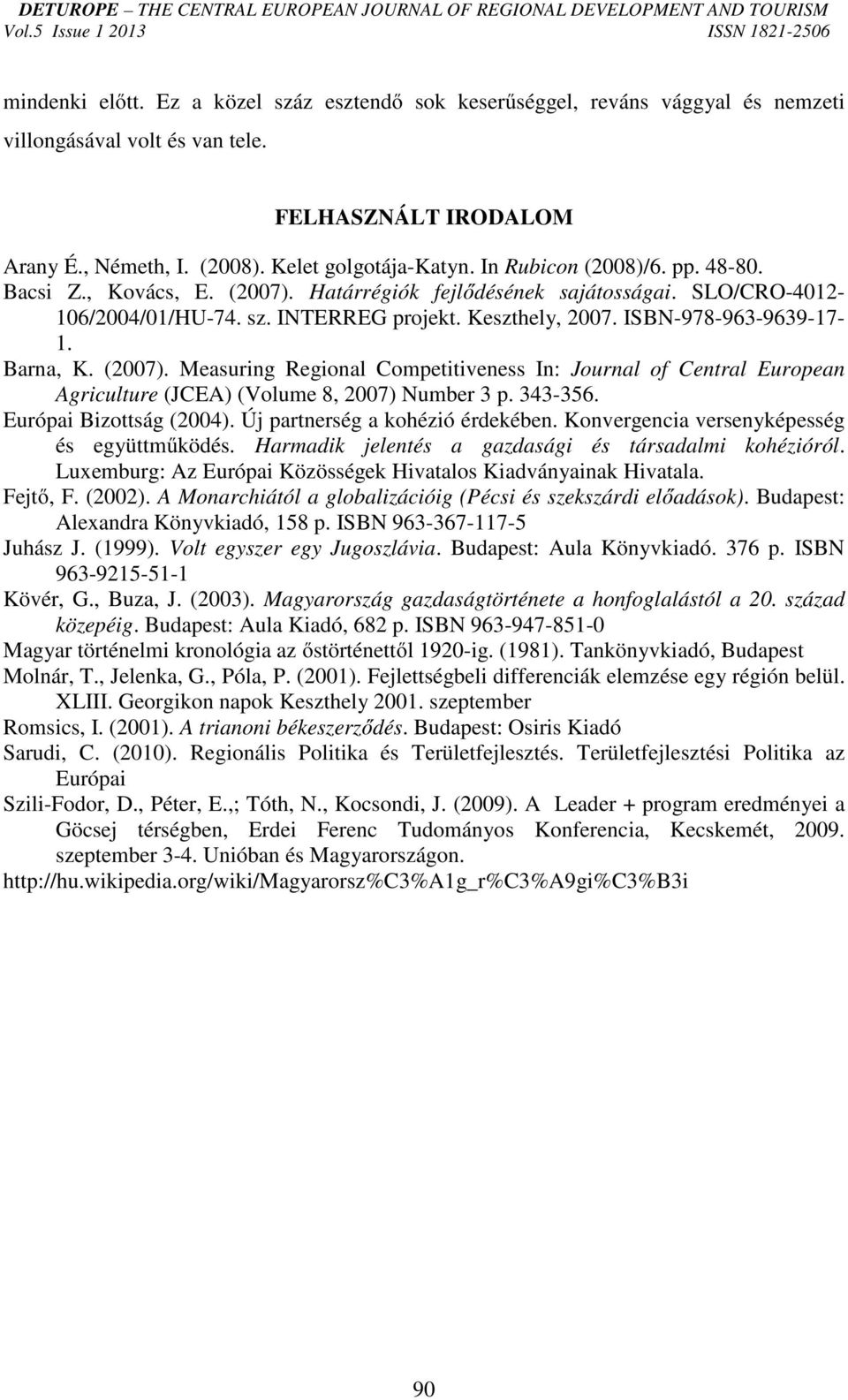 DETUROPE – THE CENTRAL EUROPEAN JOURNAL OF REGIONAL DEVELOPMENT AND TOURISM
Vol.5 Issue 1 2013 ISSN 1821-2506

mindenki előtt. Ez a közel száz esztendő sok keserűséggel, reváns vággyal és nemzeti villongásával volt és van tele.

FELHASZNÁLT IRODALOM

Arany É., Németh, I. (2008). Kelet golgotája-Katyn. In Rubicon (2008)/6. pp. 48-80.
Bacsi Z., Kovács, E. (2007). Határrégiók fejlődésének sajátosságai. SLO/CRO-4012-106/2004/01/HU-74. sz. INTERREG projekt. Keszthely, 2007. ISBN-978-963-9639-17-1.
Barna, K. (2007). Measuring Regional Competitiveness In: Journal of Central European Agriculture (JCEA) (Volume 8, 2007) Number 3 p. 343-356.
Európai Bizottság (2004). Új partnerség a kohézió érdekében. Konvergencia versenyképesség és együttműködés. Harmadik jelentés a gazdasági és társadalmi kohézióról. Luxemburg: Az Európai Közösségek Hivatalos Kiadványainak Hivatala.
Fejtő, F. (2002). A Monarchiától a globalizációig (Pécsi és szekszárdi előadások). Budapest: Alexandra Könyvkiadó, 158 p. ISBN 963-367-117-5
Juhász J. (1999). Volt egyszer egy Jugoszlávia. Budapest: Aula Könyvkiadó. 376 p. ISBN 963-9215-51-1
Kövér, G., Buza, J. (2003). Magyarország gazdaságtörténete a honfoglalástól a 20. század közepéig. Budapest: Aula Kiadó, 682 p. ISBN 963-947-851-0
Magyar történelmi kronológia az őstörténettől 1920-ig. (1981). Tankönyvkiadó, Budapest
Molnár, T., Jelenka, G., Póla, P. (2001). Fejlettségbeli differenciák elemzése egy régión belül. XLIII. Georgikon napok Keszthely 2001. szeptember
Romsics, I. (2001). A trianoni békeszerződés. Budapest: Osiris Kiadó
Sarudi, C. (2010). Regionális Politika és Területfejlesztés. Területfejlesztési Politika az Európai
Szili-Fodor, D., Péter, E.,; Tóth, N., Kocsondi, J. (2009). A Leader + program eredményei a Göcsej térségben, Erdei Ferenc Tudományos Konferencia, Kecskemét, 2009. szeptember 3-4. Unióban és Magyarországon.
http://hu.wikipedia.org/wiki/Magyarorsz%C3%A1g_r%C3%A9gi%C3%B3i

90